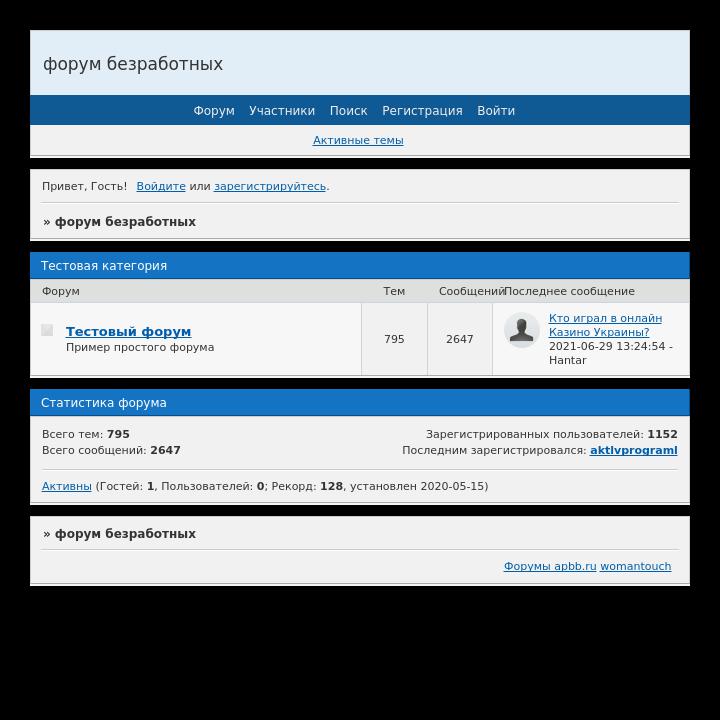 форум безработных

Форум Участники Поиск Регистрация Войти

Активные темы

Привет, Гость! Войдите или зарегистрируйтесь.

» форум безработных

Тестовая категория

| Форум | Тем | Сообщений | Последнее сообщение |
|---|---|---|---|
| Тестовый форум Пример простого форума | 795 | 2647 | Кто играл в онлайн Казино Украины? 2021-06-29 13:24:54 - Hantar |

Статистика форума

Всего тем: 795
Всего сообщений: 2647

Зарегистрированных пользователей: 1152
Последним зарегистрировался: aktivprograml

Активны (Гостей: 1, Пользователей: 0; Рекорд: 128, установлен 2020-05-15)

» форум безработных

Форумы apbb.ru womantouch